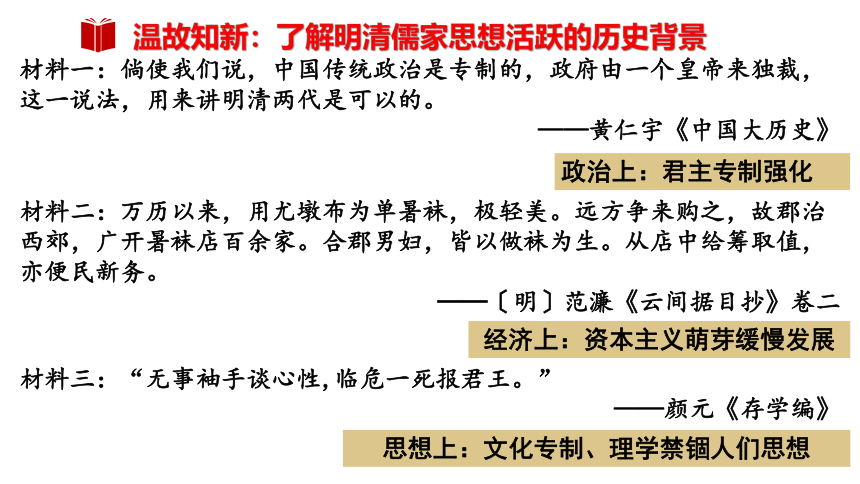 温故知新：了解明清儒家思想活跃的历史背景

材料一：倘使我们说，中国传统政治是专制的，政府由一个皇帝来独裁，这一说法，用来讲明清两代是可以的。

——黄仁宇《中国大历史》

政治上：君主专制强化

材料二：万历以来，用尤墩布为单暑袜，极轻美。远方争来购之，故郡治西郊，广开暑袜店百余家。合郡男妇，皆以做袜为生。从店中给筹取值，亦便民新务。

——〔明〕范濂《云间据目抄》卷二

经济上：资本主义萌芽缓慢发展

材料三：“无事袖手谈心性,临危一死报君王。”

——颜元《存学编》

思想上：文化专制、理学禁锢人们思想